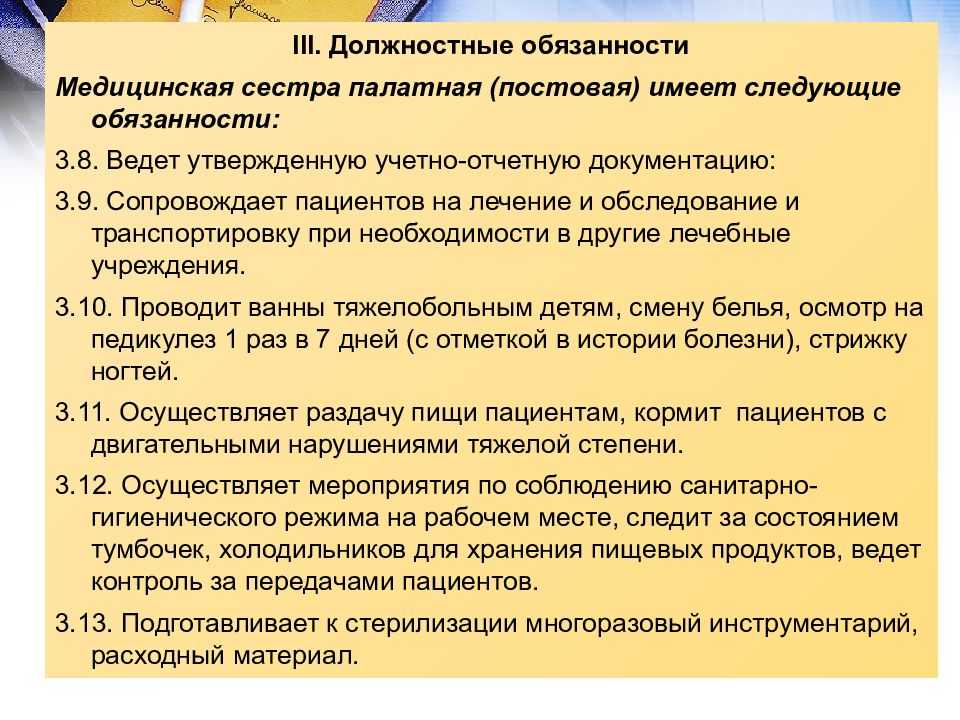 III. Должностные обязанности

Медицинская сестра палатная (постовая) имеет следующие обязанности:

3.8. Ведет утвержденную учетно-отчетную документацию:

3.9. Сопровождает пациентов на лечение и обследование и транспортировку при необходимости в другие лечебные учреждения.

3.10. Проводит ванны тяжелобольным детям, смену белья, осмотр на педикулез 1 раз в 7 дней (с отметкой в истории болезни), стрижку ногтей.

3.11. Осуществляет раздачу пищи пациентам, кормит пациентов с двигательными нарушениями тяжелой степени.

3.12. Осуществляет мероприятия по соблюдению санитарно-гигиенического режима на рабочем месте, следит за состоянием тумбочек, холодильников для хранения пищевых продуктов, ведет контроль за передачами пациентов.

3.13. Подготавливает к стерилизации многоразовый инструментарий, расходный материал.